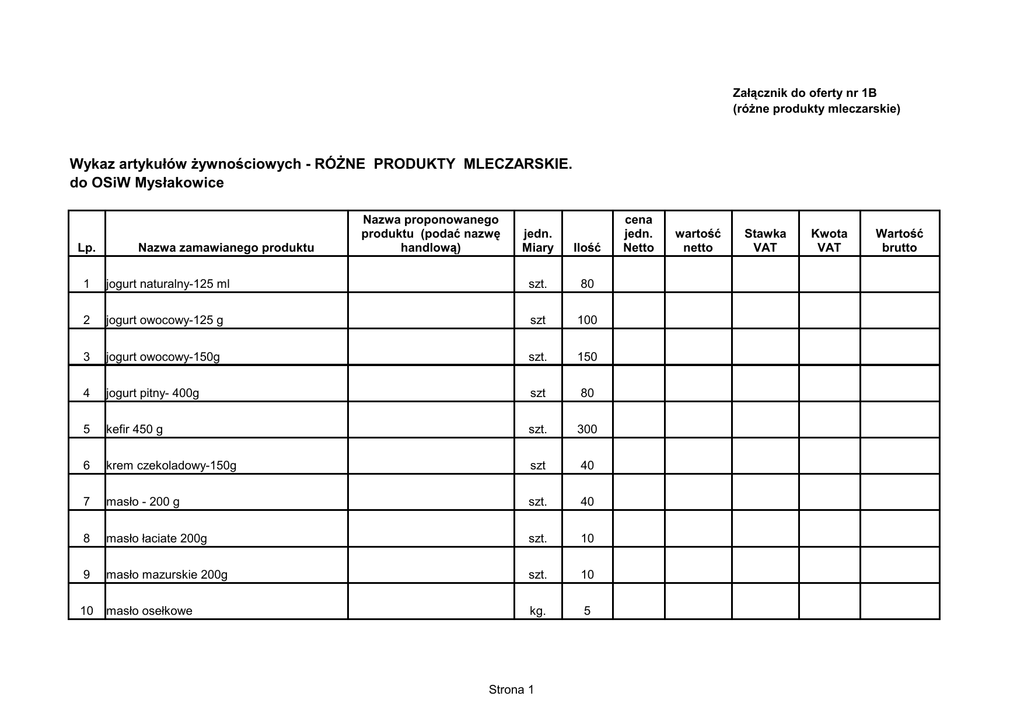 Załącznik do oferty nr 1B
(różne produkty mleczarskie)

Wykaz artykułów żywnościowych - RÓŻNE PRODUKTY MLECZARSKIE.
do OSiW Mysłakowice

| Lp. | Nazwa zamawianego produktu | Nazwa proponowanego produktu (podać nazwę handlową) | jedn. Miary | Ilość | cena jedn. Netto | wartość netto | Stawka VAT | Kwota VAT | Wartość brutto |
|---|---|---|---|---|---|---|---|---|---|
| 1 | jogurt naturalny-125 ml | | szt. | 80 | | | | | |
| 2 | jogurt owocowy-125 g | | szt | 100 | | | | | |
| 3 | jogurt owocowy-150g | | szt. | 150 | | | | | |
| 4 | jogurt pitny- 400g | | szt | 80 | | | | | |
| 5 | kefir 450 g | | szt. | 300 | | | | | |
| 6 | krem czekoladowy-150g | | szt | 40 | | | | | |
| 7 | masło - 200 g | | szt. | 40 | | | | | |
| 8 | masło łaciate 200g | | szt. | 10 | | | | | |
| 9 | masło mazurskie 200g | | szt. | 10 | | | | | |
| 10 | masło osełkowe | | kg. | 5 | | | | | |

Strona 1